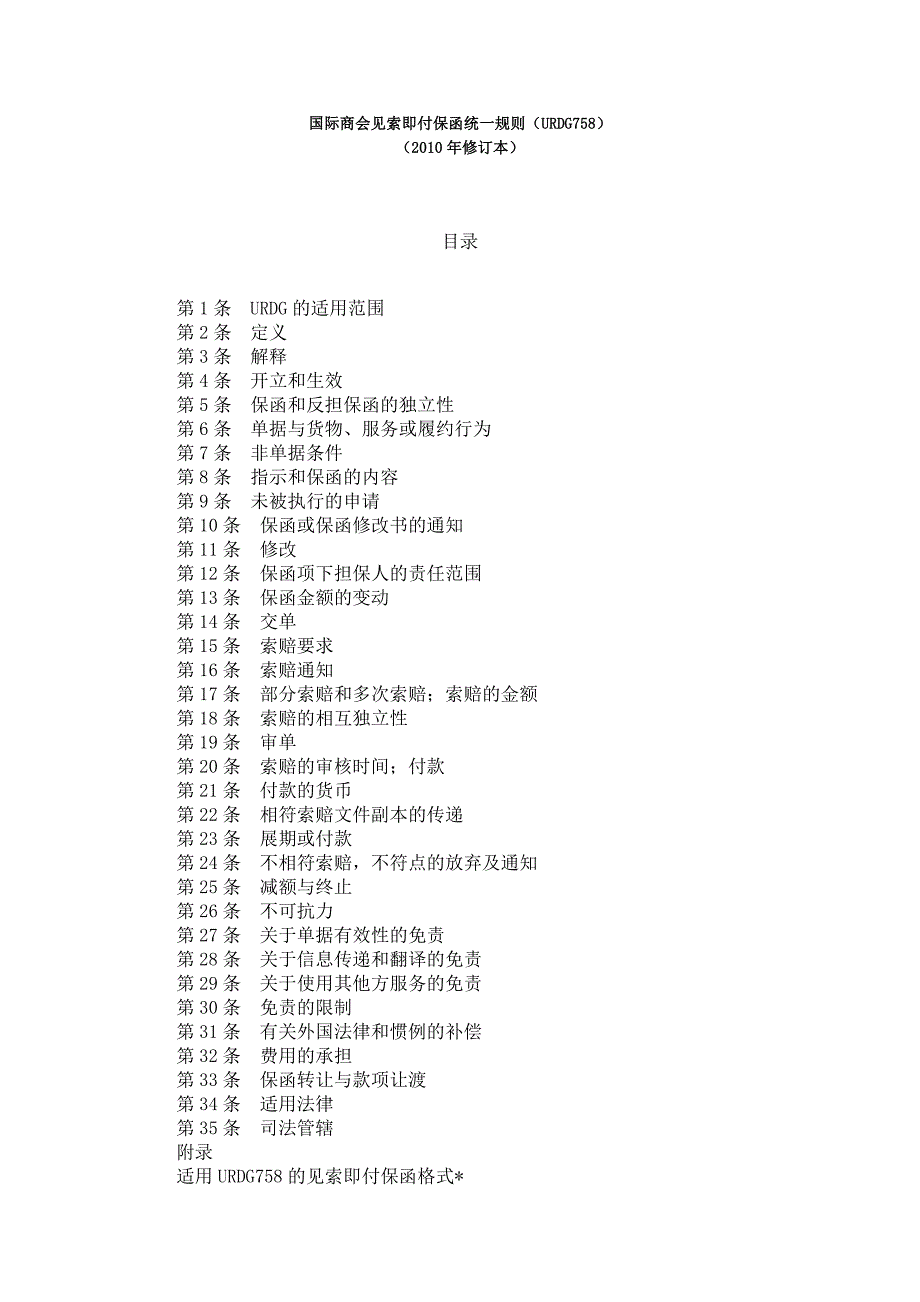 国际商会见索即付保函统一规则（URDG758）
（2010 年修订本）

目录

第 1 条　URDG 的适用范围
第 2 条　定义
第 3 条　解释
第 4 条　开立和生效
第 5 条　保函和反担保函的独立性
第 6 条　单据与货物、服务或履约行为
第 7 条　非单据条件
第 8 条　指示和保函的内容
第 9 条　未被执行的申请
第 10 条　保函或保函修改书的通知
第 11 条　修改
第 12 条　保函项下担保人的责任范围
第 13 条　保函金额的变动
第 14 条　交单
第 15 条　索赔要求
第 16 条　索赔通知
第 17 条　部分索赔和多次索赔；索赔的金额
第 18 条　索赔的相互独立性
第 19 条　审单
第 20 条　索赔的审核时间；付款
第 21 条　付款的货币
第 22 条　相符索赔文件副本的传递
第 23 条　展期或付款
第 24 条　不相符索赔，不符点的放弃及通知
第 25 条　减额与终止
第 26 条　不可抗力
第 27 条　关于单据有效性的免责
第 28 条　关于信息传递和翻译的免责
第 29 条　关于使用其他方服务的免责
第 30 条　免责的限制
第 31 条　有关外国法律和惯例的补偿
第 32 条　费用的承担
第 33 条　保函转让与款项让渡
第 34 条　适用法律
第 35 条　司法管辖
附录
适用 URDG758 的见索即付保函格式*